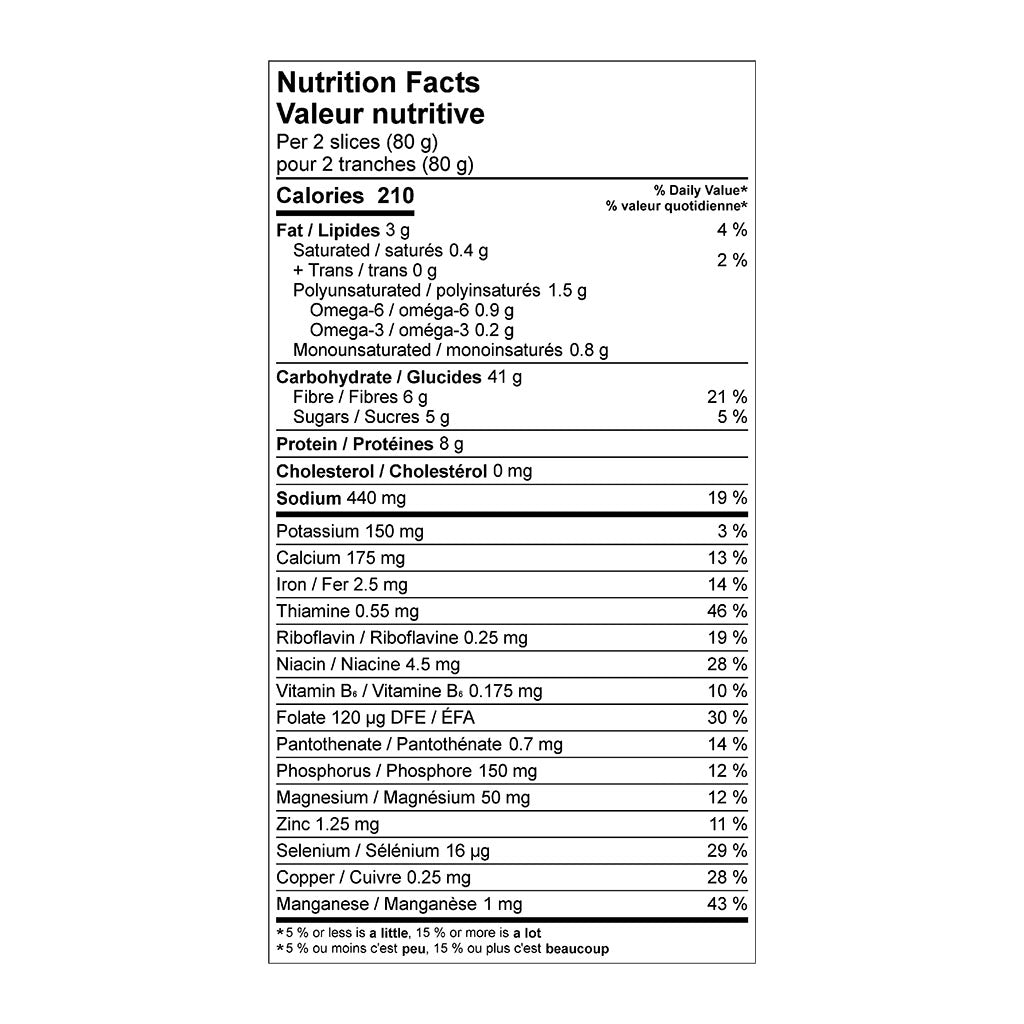 Nutrition Facts
Valeur nutritive
Per 2 slices (80 g)
pour 2 tranches (80 g)

| Calories 210 | % Daily Value* % valeur quotidienne* |
|---|---|
| Fat / Lipides 3 g | 4 % |
| Saturated / saturés 0.4 g + Trans / trans 0 g | 2 % |
| Polyunsaturated / polyinsaturés 1.5 g | |
| Omega-6 / oméga-6 0.9 g | |
| Omega-3 / oméga-3 0.2 g | |
| Monounsaturated / monoinsaturés 0.8 g | |
| Carbohydrate / Glucides 41 g | |
| Fibre / Fibres 6 g | 21 % |
| Sugars / Sucres 5 g | 5 % |
| Protein / Protéines 8 g | |
| Cholesterol / Cholestérol 0 mg | |
| Sodium 440 mg | 19 % |
| Potassium 150 mg | 3 % |
| Calcium 175 mg | 13 % |
| Iron / Fer 2.5 mg | 14 % |
| Thiamine 0.55 mg | 46 % |
| Riboflavin / Riboflavine 0.25 mg | 19 % |
| Niacin / Niacine 4.5 mg | 28 % |
| Vitamin $B_6$ / Vitamine $B_6$ 0.175 mg | 10 % |
| Folate 120 µg DFE / ÉFA | 30 % |
| Pantothenate / Pantothénate 0.7 mg | 14 % |
| Phosphorus / Phosphore 150 mg | 12 % |
| Magnesium / Magnésium 50 mg | 12 % |
| Zinc 1.25 mg | 11 % |
| Selenium / Sélénium 16 µg | 29 % |
| Copper / Cuivre 0.25 mg | 28 % |
| Manganese / Manganèse 1 mg | 43 % |

*5 % or less is a little, 15 % or more is a lot
*5 % ou moins c'est peu, 15 % ou plus c'est beaucoup